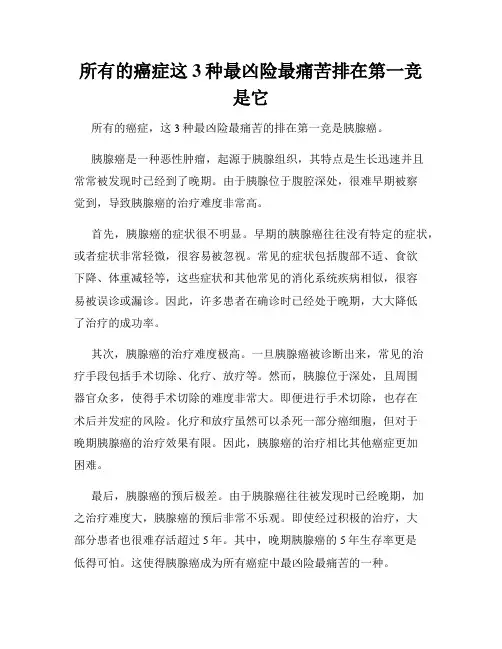 所有的癌症这 3 种最凶险最痛苦排在第一竟是它

所有的癌症，这 3 种最凶险最痛苦的排在第一竟是胰腺癌。

胰腺癌是一种恶性肿瘤，起源于胰腺组织，其特点是生长迅速并且常常被发现时已经到了晚期。由于胰腺位于腹腔深处，很难早期被察觉到，导致胰腺癌的治疗难度非常高。

首先，胰腺癌的症状很不明显。早期的胰腺癌往往没有特定的症状，或者症状非常轻微，很容易被忽视。常见的症状包括腹部不适、食欲下降、体重减轻等，这些症状和其他常见的消化系统疾病相似，很容易被误诊或漏诊。因此，许多患者在确诊时已经处于晚期，大大降低了治疗的成功率。

其次，胰腺癌的治疗难度极高。一旦胰腺癌被诊断出来，常见的治疗手段包括手术切除、化疗、放疗等。然而，胰腺位于深处，且周围器官众多，使得手术切除的难度非常大。即便进行手术切除，也存在术后并发症的风险。化疗和放疗虽然可以杀死一部分癌细胞，但对于晚期胰腺癌的治疗效果有限。因此，胰腺癌的治疗相比其他癌症更加困难。

最后，胰腺癌的预后极差。由于胰腺癌往往被发现时已经晚期，加之治疗难度大，胰腺癌的预后非常不乐观。即使经过积极的治疗，大部分患者也很难存活超过 5 年。其中，晚期胰腺癌的 5 年生存率更是低得可怕。这使得胰腺癌成为所有癌症中最凶险最痛苦的一种。